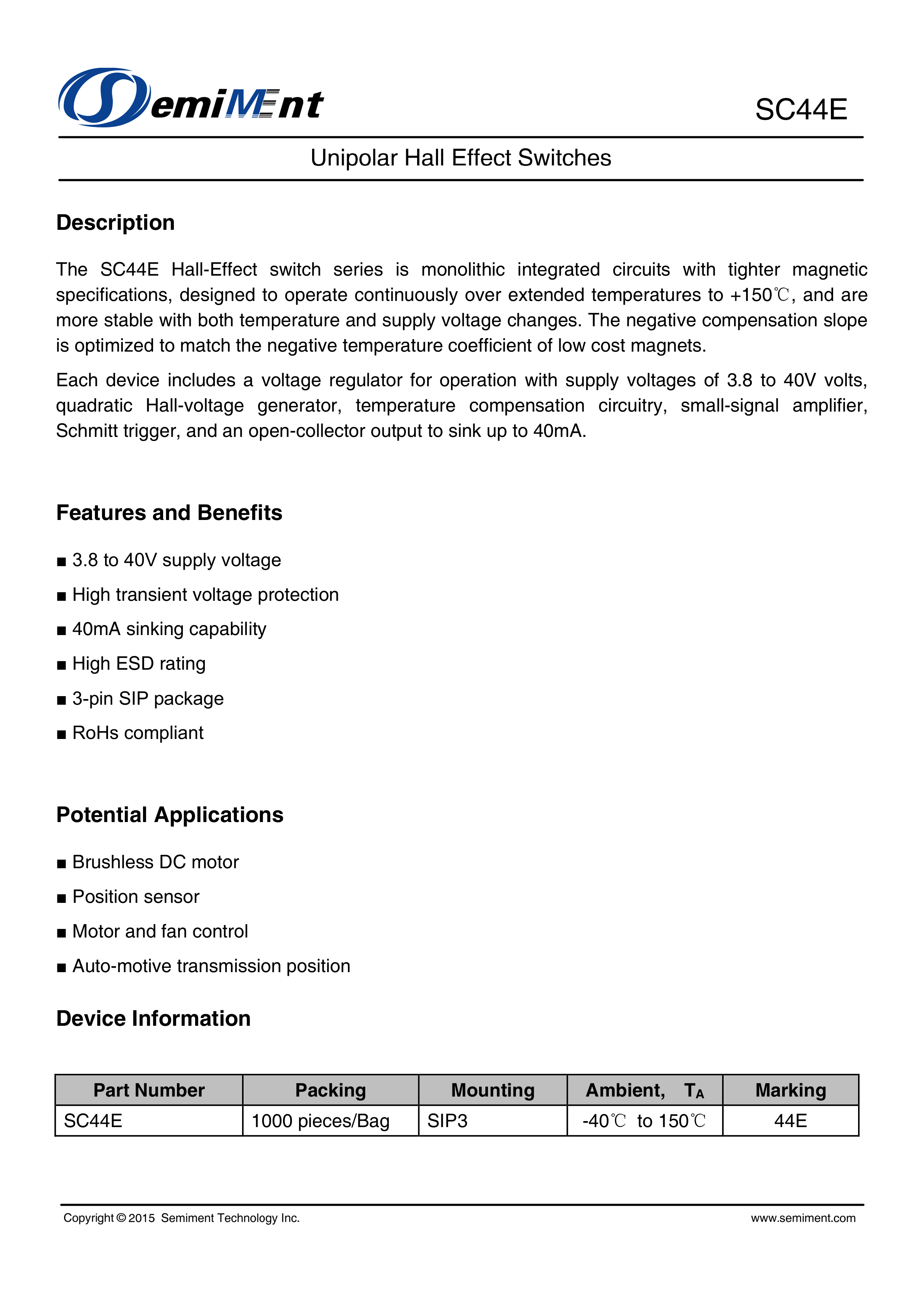 SemiMEnt

SC44E

Unipolar Hall Effect Switches

Description

The SC44E Hall-Effect switch series is monolithic integrated circuits with tighter magnetic specifications, designed to operate continuously over extended temperatures to +150℃, and are more stable with both temperature and supply voltage changes. The negative compensation slope is optimized to match the negative temperature coefficient of low cost magnets.

Each device includes a voltage regulator for operation with supply voltages of 3.8 to 40V volts, quadratic Hall-voltage generator, temperature compensation circuitry, small-signal amplifier, Schmitt trigger, and an open-collector output to sink up to 40mA.

Features and Benefits

■ 3.8 to 40V supply voltage

■ High transient voltage protection

■ 40mA sinking capability

■ High ESD rating

■ 3-pin SIP package

■ RoHs compliant

Potential Applications

■ Brushless DC motor

■ Position sensor

■ Motor and fan control

■ Auto-motive transmission position

Device Information

| Part Number | Packing | Mounting | Ambient, $T_A$ | Marking |
|---|---|---|---|---|
| SC44E | 1000 pieces/Bag | SIP3 | -40℃ to 150℃ | 44E |

Copyright © 2015 Semiment Technology Inc.

www.semiment.com